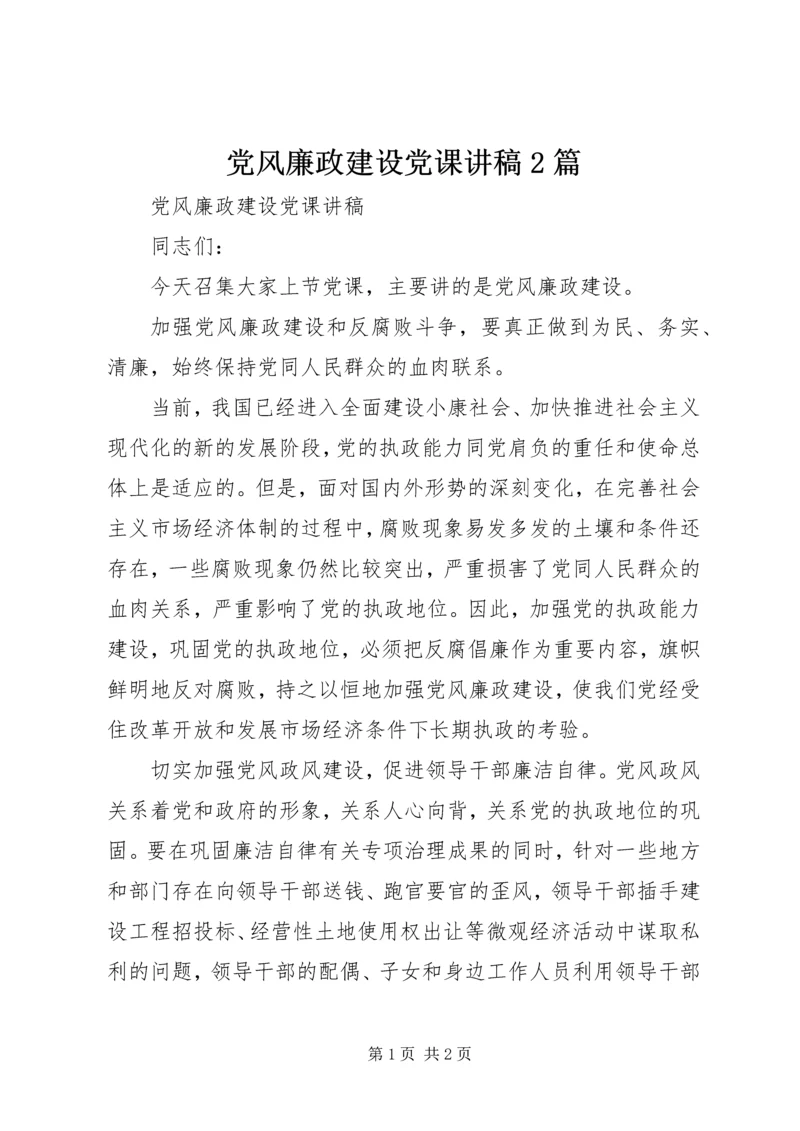 党风廉政建设党课讲稿 2 篇

党风廉政建设党课讲稿

同志们：

今天召集大家上节党课，主要讲的是党风廉政建设。

加强党风廉政建设和反腐败斗争，要真正做到为民、务实、清廉，始终保持党同人民群众的血肉联系。

当前，我国已经进入全面建设小康社会、加快推进社会主义现代化的新的发展阶段，党的执政能力同党肩负的重任和使命总体上是适应的。但是，面对国内外形势的深刻变化，在完善社会主义市场经济体制的过程中，腐败现象易发多发的土壤和条件还存在，一些腐败现象仍然比较突出，严重损害了党同人民群众的血肉关系，严重影响了党的执政地位。因此，加强党的执政能力建设，巩固党的执政地位，必须把反腐倡廉作为重要内容，旗帜鲜明地反对腐败，持之以恒地加强党风廉政建设，使我们党经受住改革开放和发展市场经济条件下长期执政的考验。

切实加强党风政风建设，促进领导干部廉洁自律。党风政风关系着党和政府的形象，关系人心向背，关系党的执政地位的巩固。要在巩固廉洁自律有关专项治理成果的同时，针对一些地方和部门存在向领导干部送钱、跑官要官的歪风，领导干部插手建设工程招投标、经营性土地使用权出让等微观经济活动中谋取私利的问题，领导干部的配偶、子女和身边工作人员利用领导干部

第 1 页 共 2 页